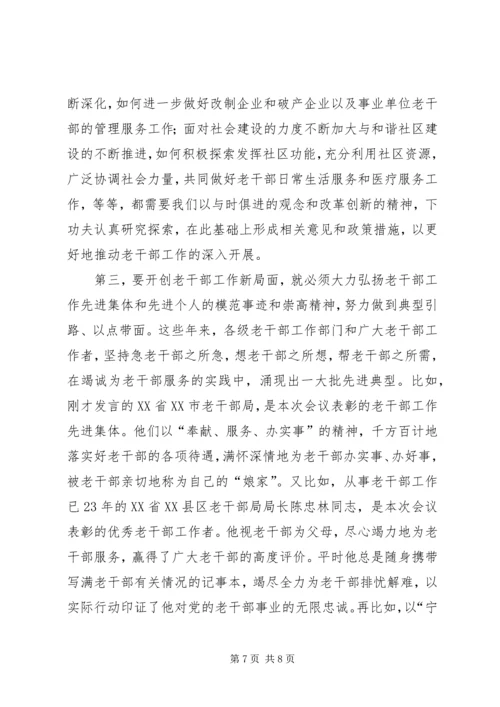 断深化，如何进一步做好改制企业和破产企业以及事业单位老干部的管理服务工作；面对社会建设的力度不断加大与和谐社区建设的不断推进，如何积极探索发挥社区功能，充分利用社区资源，广泛协调社会力量，共同做好老干部日常生活服务和医疗服务工作，等等，都需要我们以与时俱进的观念和改革创新的精神，下功夫认真研究探索，在此基础上形成相关意见和政策措施，以更好地推动老干部工作的深入开展。

第三，要开创老干部工作新局面，就必须大力弘扬老干部工作先进集体和先进个人的模范事迹和崇高精神，努力做到典型引路、以点带面。这些年来，各级老干部工作部门和广大老干部工作者，坚持急老干部之所急，想老干部之所想，帮老干部之所需，在竭诚为老干部服务的实践中，涌现出一大批先进典型。比如，刚才发言的XX省XX市老干部局，是本次会议表彰的老干部工作先进集体。他们以“奉献、服务、办实事”的精神，千方百计地落实好老干部的各项待遇，满怀深情地为老干部办实事、办好事，被老干部亲切地称为自己的“娘家”。又比如，从事老干部工作已23年的XX省XX县区老干部局局长陈忠林同志，是本次会议表彰的优秀老干部工作者。他视老干部为父母，尽心竭力地为老干部服务，赢得了广大老干部的高度评价。平时他总是随身携带写满老干部有关情况的记事本，竭尽全力为老干部排忧解难，以实际行动印证了他对党的老干部事业的无限忠诚。再比如，以“宁

第7页 共8页